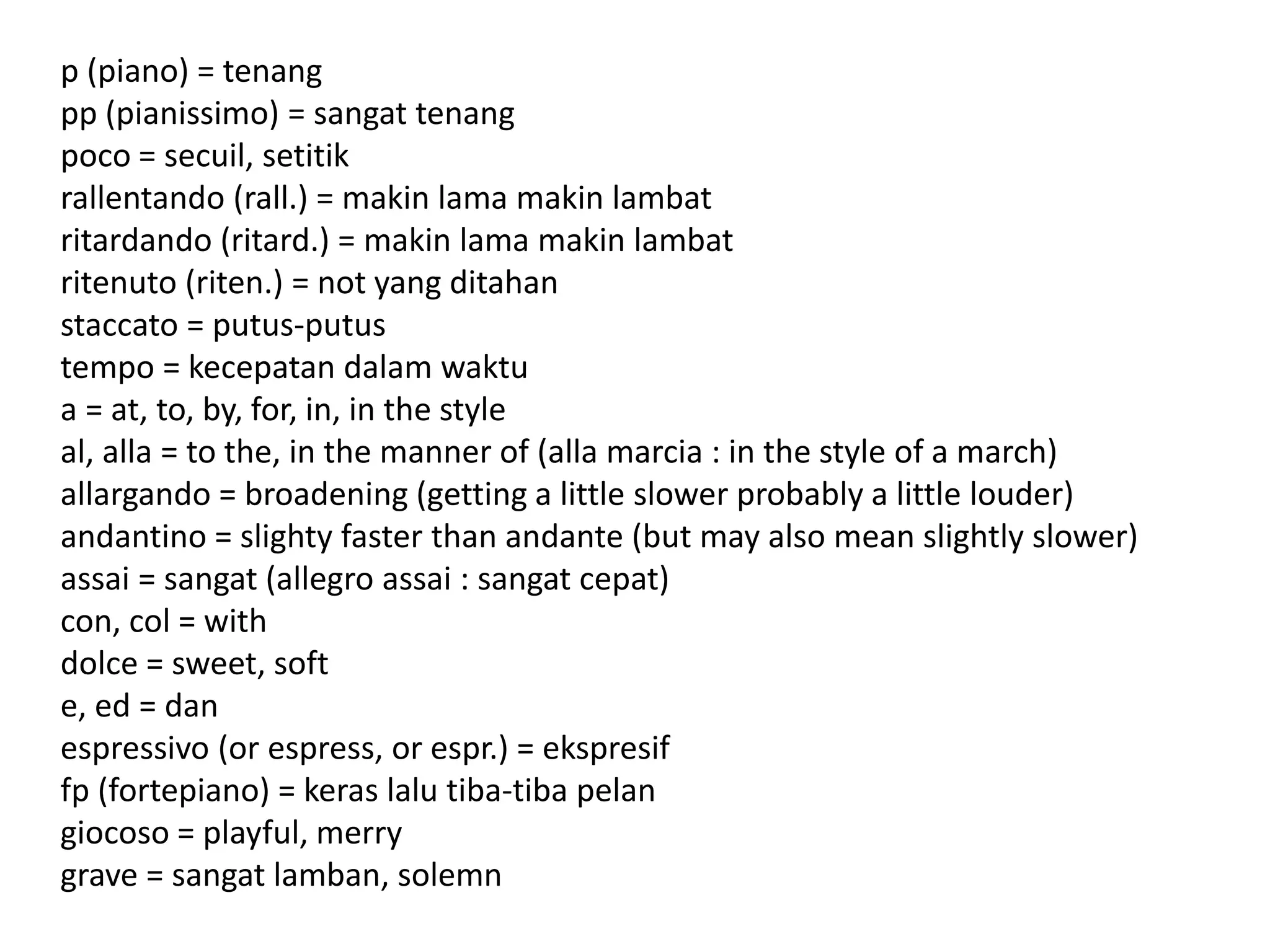 p (piano) = tenang
pp (pianissimo) = sangat tenang
poco = secuil, setitik
rallentando (rall.) = makin lama makin lambat
ritardando (ritard.) = makin lama makin lambat
ritenuto (riten.) = not yang ditahan
staccato = putus-putus
tempo = kecepatan dalam waktu
a = at, to, by, for, in, in the style
al, alla = to the, in the manner of (alla marcia : in the style of a march)
allargando = broadening (getting a little slower probably a little louder)
andantino = slighty faster than andante (but may also mean slightly slower)
assai = sangat (allegro assai : sangat cepat)
con, col = with
dolce = sweet, soft
e, ed = dan
espressivo (or espress, or espr.) = ekspresif
fp (fortepiano) = keras lalu tiba-tiba pelan
giocoso = playful, merry
grave = sangat lamban, solemn